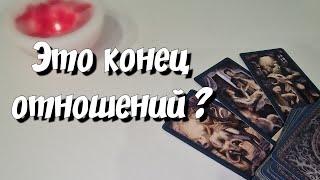 Это конец отношений ?